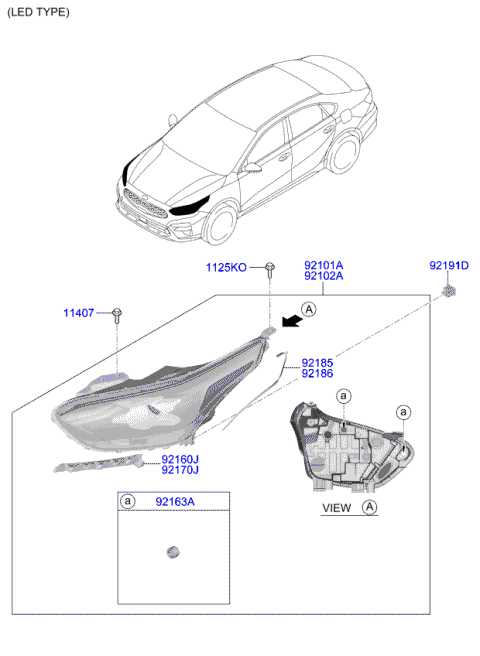 (LED TYPE)

1125KO

92101A
92102A

92191D

11407

A

92185
92186

a

a

92160J
92170J

a

92163A

VIEW A